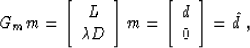 $G_m m = \begin{bmatrix} L \\ \lambda D \end{bmatrix} m = \begin{bmatrix} d \\ 0 \end{bmatrix} = \hat{d}$ ,